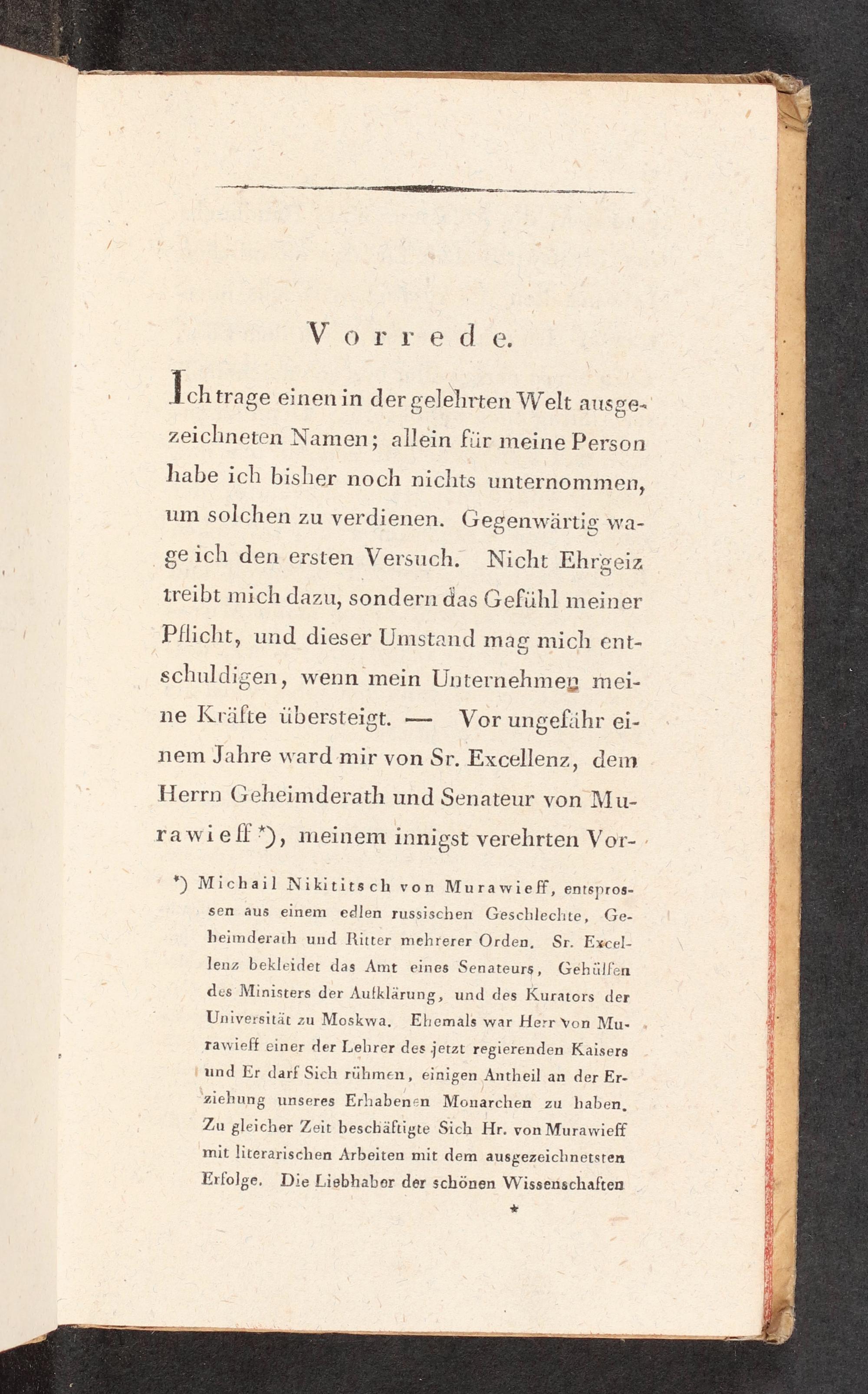 Vorrede.

Ich trage einen in der gelehrten Welt ausgezeichneten Namen; allein für meine Person habe ich bisher noch nichts unternommen, um solchen zu verdienen. Gegenwärtig wage ich den ersten Versuch. Nicht Ehrgeiz treibt mich dazu, sondern das Gefühl meiner Pflicht, und dieser Umstand mag mich entschuldigen, wenn mein Unternehmen meine Kräfte übersteigt. — Vor ungefähr einem Jahre ward mir von Sr. Excellenz, dem Herrn Geheimderath und Senateur von Murawieff *), meinem innigst verehrten Vor-

*) Michail Nikititsch von Murawieff, entsprossen aus einem edlen russischen Geschlechte, Geheimderath und Ritter mehrerer Orden. Sr. Excellenz bekleidet das Amt eines Senateurs, Gehülfen des Ministers der Aufklärung, und des Kurators der Universität zu Moskwa. Ehemals war Herr von Murawieff einer der Lehrer des jetzt regierenden Kaisers und Er darf Sich rühmen, einigen Antheil an der Erziehung unseres Erhabenen Monarchen zu haben. Zu gleicher Zeit beschäftigte Sich Hr. von Murawieff mit literarischen Arbeiten mit dem ausgezeichnetsten Erfolge. Die Liebhaber der schönen Wissenschaften

*